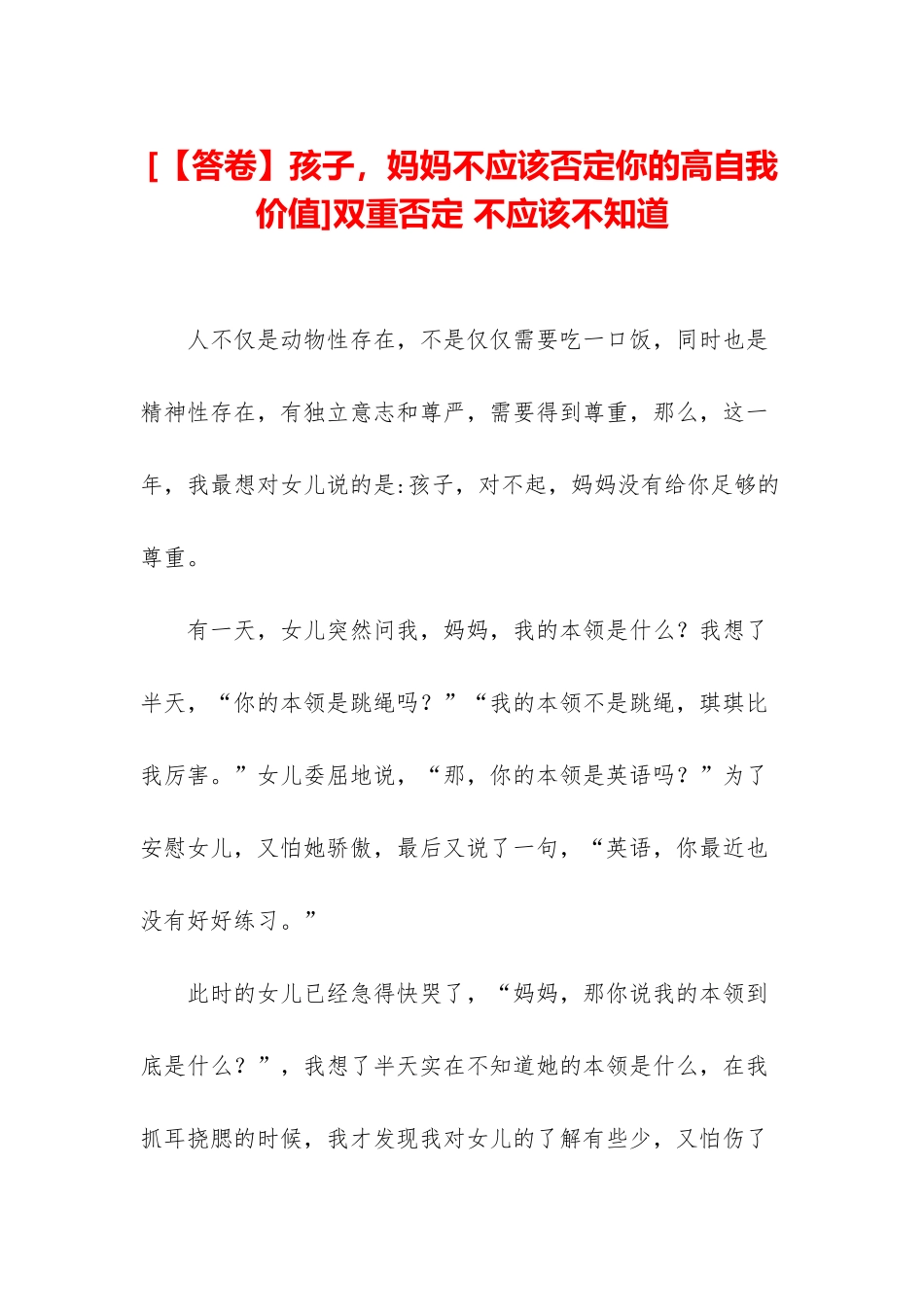 [【答卷】孩子，妈妈不应该否定你的高自我价值]双重否定 不应该不知道

人不仅是动物性存在，不是仅仅需要吃一口饭，同时也是精神性存在，有独立意志和尊严，需要得到尊重，那么，这一年，我最想对女儿说的是:孩子，对不起，妈妈没有给你足够的尊重。

有一天，女儿突然问我，妈妈，我的本领是什么？我想了半天，“你的本领是跳绳吗？”“我的本领不是跳绳，琪琪比我厉害。”女儿委屈地说，“那，你的本领是英语吗？”为了安慰女儿，又怕她骄傲，最后又说了一句，“英语，你最近也没有好好练习。”

此时的女儿已经急得快哭了，“妈妈，那你说我的本领到底是什么？”，我想了半天实在不知道她的本领是什么，在我抓耳挠腮的时候，我才发现我对女儿的了解有些少，又怕伤了